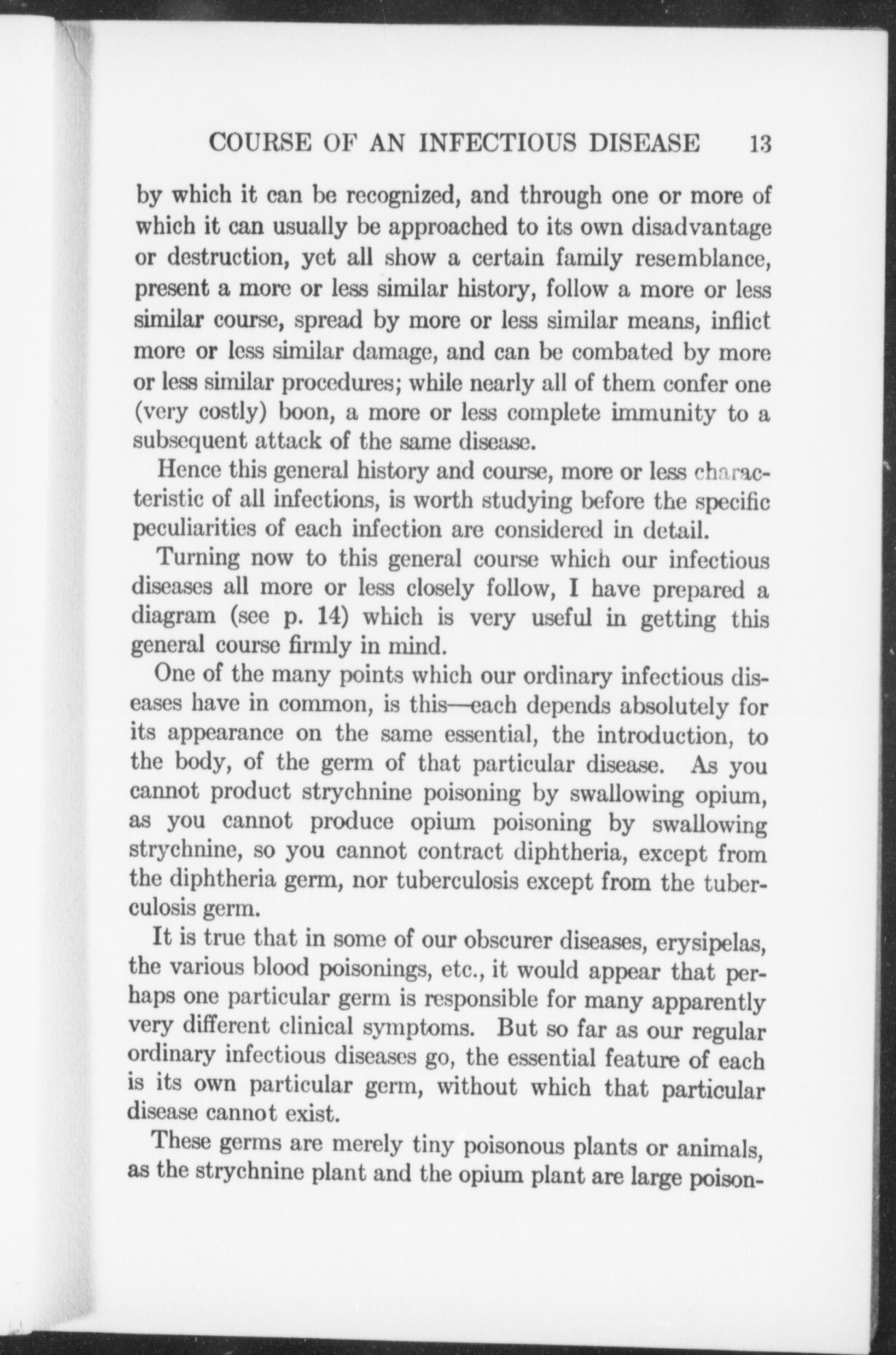 COURSE OF AN INFECTIOUS DISEASE 13

by which it can be recognized, and through one or more of which it can usually be approached to its own disadvantage or destruction, yet all show a certain family resemblance, present a more or less similar history, follow a more or less similar course, spread by more or less similar means, inflict more or less similar damage, and can be combated by more or less similar procedures; while nearly all of them confer one (very costly) boon, a more or less complete immunity to a subsequent attack of the same disease.

Hence this general history and course, more or less characteristic of all infections, is worth studying before the specific peculiarities of each infection are considered in detail.

Turning now to this general course which our infectious diseases all more or less closely follow, I have prepared a diagram (see p. 14) which is very useful in getting this general course firmly in mind.

One of the many points which our ordinary infectious diseases have in common, is this—each depends absolutely for its appearance on the same essential, the introduction, to the body, of the germ of that particular disease. As you cannot product strychnine poisoning by swallowing opium, as you cannot produce opium poisoning by swallowing strychnine, so you cannot contract diphtheria, except from the diphtheria germ, nor tuberculosis except from the tuberculosis germ.

It is true that in some of our obscurer diseases, erysipelas, the various blood poisonings, etc., it would appear that perhaps one particular germ is responsible for many apparently very different clinical symptoms. But so far as our regular ordinary infectious diseases go, the essential feature of each is its own particular germ, without which that particular disease cannot exist.

These germs are merely tiny poisonous plants or animals, as the strychnine plant and the opium plant are large poison-